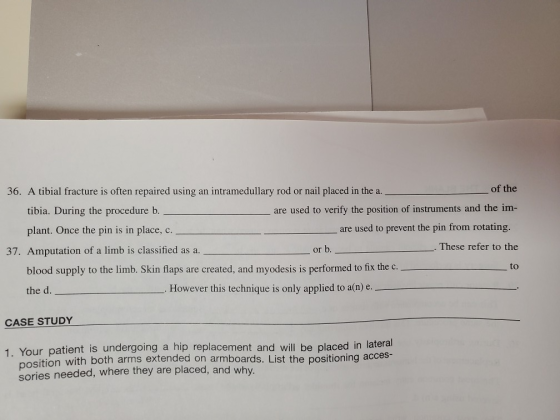 36. A tibial fracture is often repaired using an intramedullary rod or nail placed in the a. ____ of the tibia. During the procedure b. ____ are used to verify the position of instruments and the implant. Once the pin is in place, c. ____ ____ are used to prevent the pin from rotating.

37. Amputation of a limb is classified as a. ____ or b. ____. These refer to the blood supply to the limb. Skin flaps are created, and myodesis is performed to fix the c. ____ to the d. ____. However this technique is only applied to a(n) e. ____.

CASE STUDY

1. Your patient is undergoing a hip replacement and will be placed in lateral position with both arms extended on armboards. List the positioning accessories needed, where they are placed, and why.